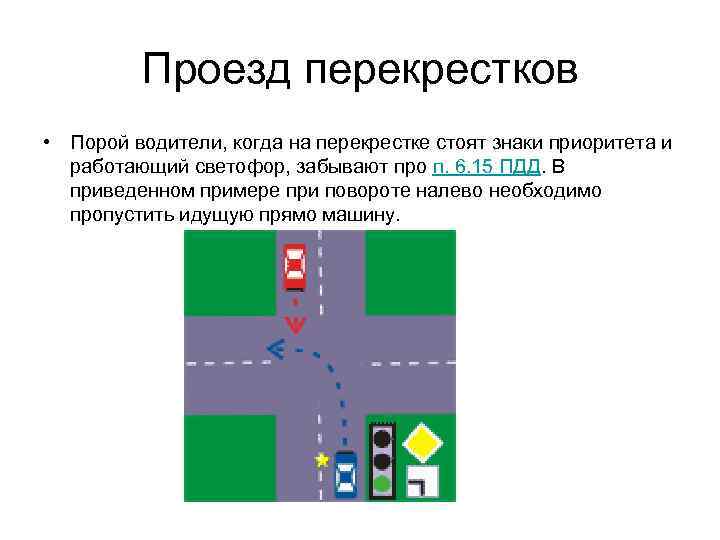 Проезд перекрестков

• Порой водители, когда на перекрестке стоят знаки приоритета и работающий светофор, забывают про п. 6.15 ПДД. В приведенном примере при повороте налево необходимо пропустить идущую прямо машину.